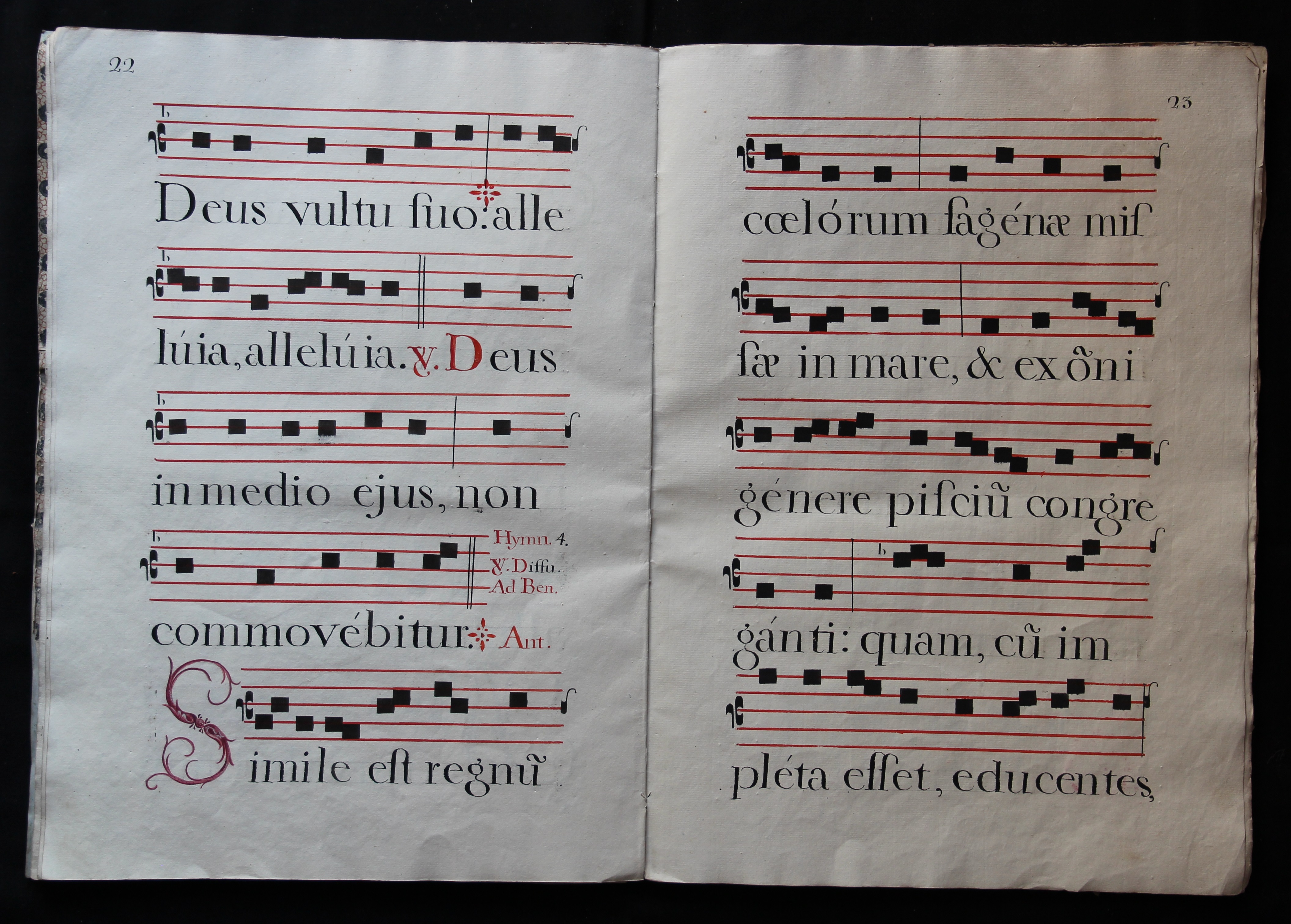 22

Deus vultu ſuo: alle

lúia, allelúia. ℣. Deus

in medio ejus, non

Hymn. 4.
℣. Diffu.
Ad Ben.

commovébitur. Ant.

Simile eſt regnũ

23

cœlórum ſagénæ miſ

ſæ in mare, & ex õni

génere piſciũ congre

gánti: quam, cũ im

pléta eſſet, educentes,